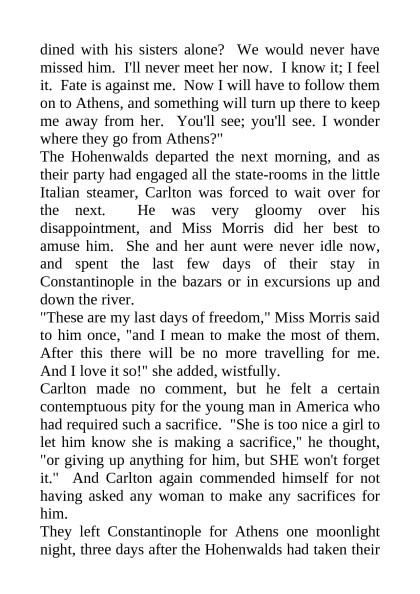 dined with his sisters alone? We would never have missed him. I'll never meet her now. I know it; I feel it. Fate is against me. Now I will have to follow them on to Athens, and something will turn up there to keep me away from her. You'll see; you'll see. I wonder where they go from Athens?"

The Hohenwalds departed the next morning, and as their party had engaged all the state-rooms in the little Italian steamer, Carlton was forced to wait over for the next. He was very gloomy over his disappointment, and Miss Morris did her best to amuse him. She and her aunt were never idle now, and spent the last few days of their stay in Constantinople in the bazars or in excursions up and down the river.

"These are my last days of freedom," Miss Morris said to him once, "and I mean to make the most of them. After this there will be no more travelling for me. And I love it so!" she added, wistfully.

Carlton made no comment, but he felt a certain contemptuous pity for the young man in America who had required such a sacrifice. "She is too nice a girl to let him know she is making a sacrifice," he thought, "or giving up anything for him, but SHE won't forget it." And Carlton again commended himself for not having asked any woman to make any sacrifices for him.

They left Constantinople for Athens one moonlight night, three days after the Hohenwalds had taken their